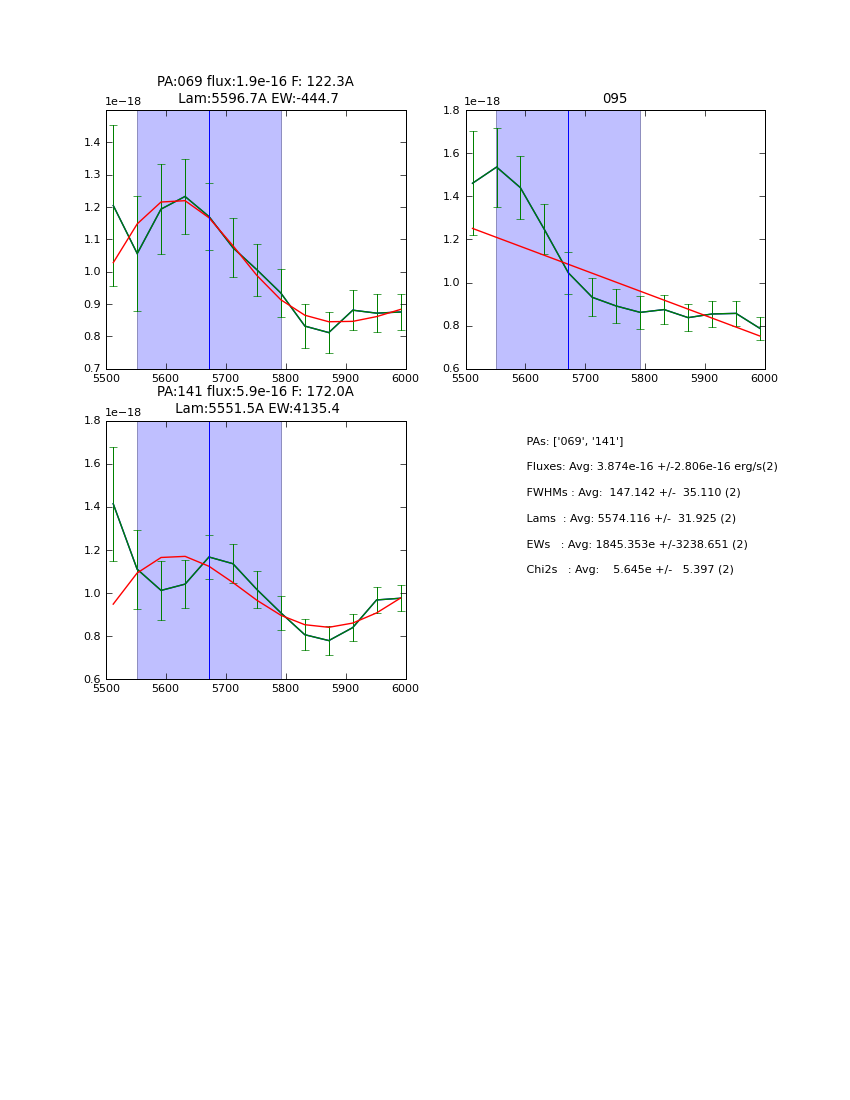 PA:069 flux:1.9e-16 F: 122.3A
Lam:5596.7A EW:-444.7

1e−18

1.4
1.3
1.2
1.1
1.0
0.9
0.8
0.7

5500 5600 5700 5800 5900 6000

095

1e−18

1.8
1.6
1.4
1.2
1.0
0.8
0.6

5500 5600 5700 5800 5900 6000

PA:141 flux:5.9e-16 F: 172.0A
Lam:5551.5A EW:4135.4

1e−18

1.8
1.6
1.4
1.2
1.0
0.8
0.6

5500 5600 5700 5800 5900 6000

PAs: ['069', '141']

Fluxes: Avg: 3.874e-16 +/-2.806e-16 erg/s(2)

FWHMs : Avg: 147.142 +/- 35.110 (2)

Lams : Avg: 5574.116 +/- 31.925 (2)

EWs : Avg: 1845.353e +/-3238.651 (2)

Chi2s : Avg: 5.645e +/- 5.397 (2)